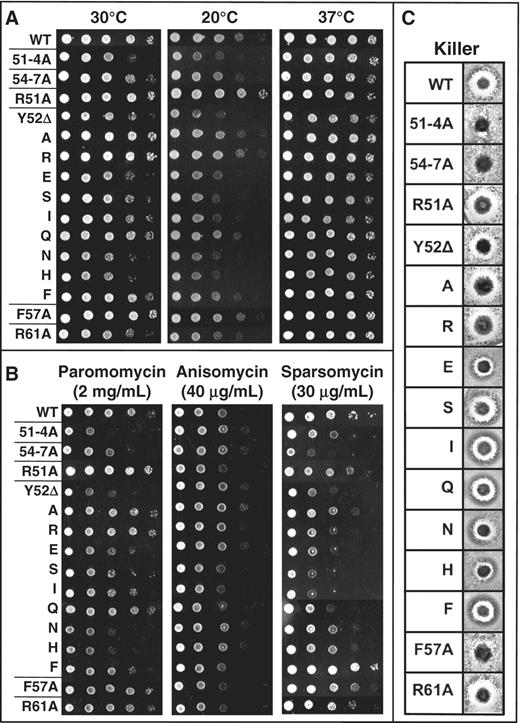 A

30°C 20°C 37°C

WT
51-4A
54-7A
R51A
Y52Δ
A
R
E
S
I
Q
N
H
F
F57A
R61A

B

Paromomycin (2 mg/mL) Anisomycin (40 μg/mL) Sparsomycin (30 μg/mL)

WT
51-4A
54-7A
R51A
Y52Δ
A
R
E
S
I
Q
N
H
F
F57A
R61A

C

Killer

WT
51-4A
54-7A
R51A
Y52Δ
A
R
E
S
I
Q
N
H
F
F57A
R61A